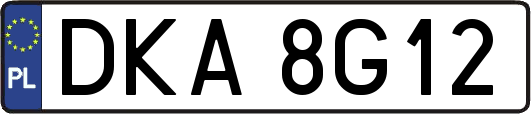 PL
DKA 8G12